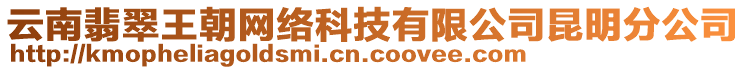 云南翡翠王朝网络科技有限公司昆明分公司
http://kmopheliagoldsmi.cn.coovee.com